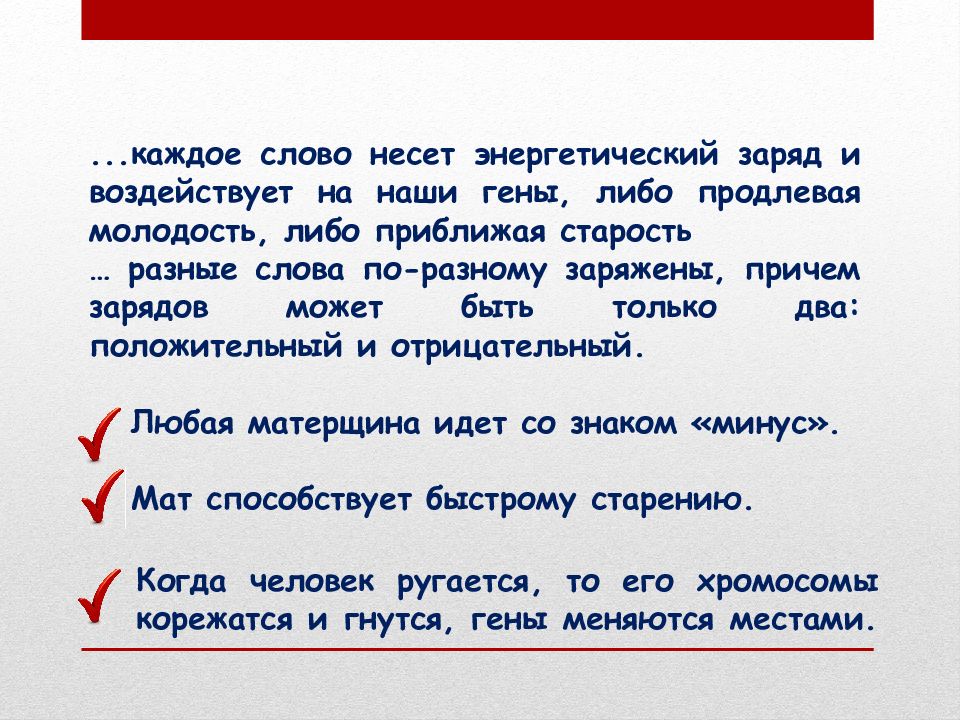 ...каждое слово несет энергетический заряд и воздействует на наши гены, либо продлевая молодость, либо приближая старость
… разные слова по-разному заряжены, причем зарядов может быть только два: положительный и отрицательный.

Любая матерщина идет со знаком «минус».

Мат способствует быстрому старению.

Когда человек ругается, то его хромосомы корежатся и гнутся, гены меняются местами.